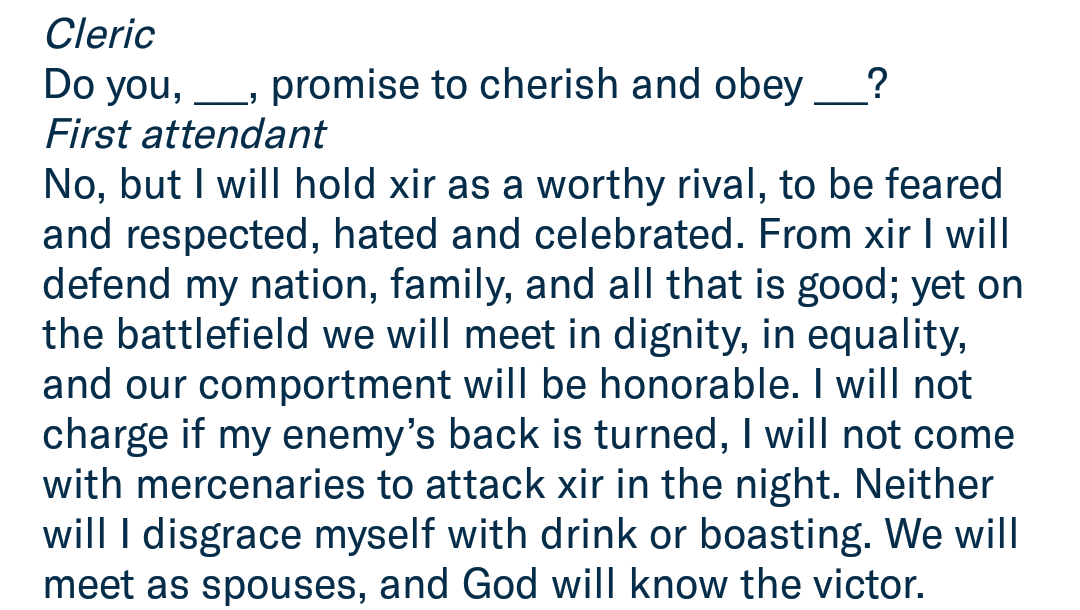 Cleric
Do you, ____, promise to cherish and obey ____?
First attendant
No, but I will hold xir as a worthy rival, to be feared and respected, hated and celebrated. From xir I will defend my nation, family, and all that is good; yet on the battlefield we will meet in dignity, in equality, and our comportment will be honorable. I will not charge if my enemy's back is turned, I will not come with mercenaries to attack xir in the night. Neither will I disgrace myself with drink or boasting. We will meet as spouses, and God will know the victor.